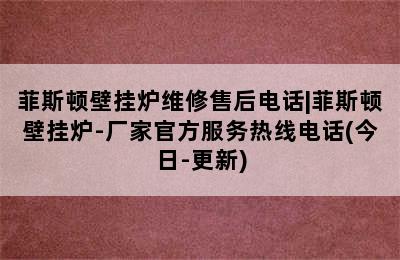 菲斯顿壁挂炉维修售后电话|菲斯顿壁挂炉-厂家官方服务热线电话(今日-更新)